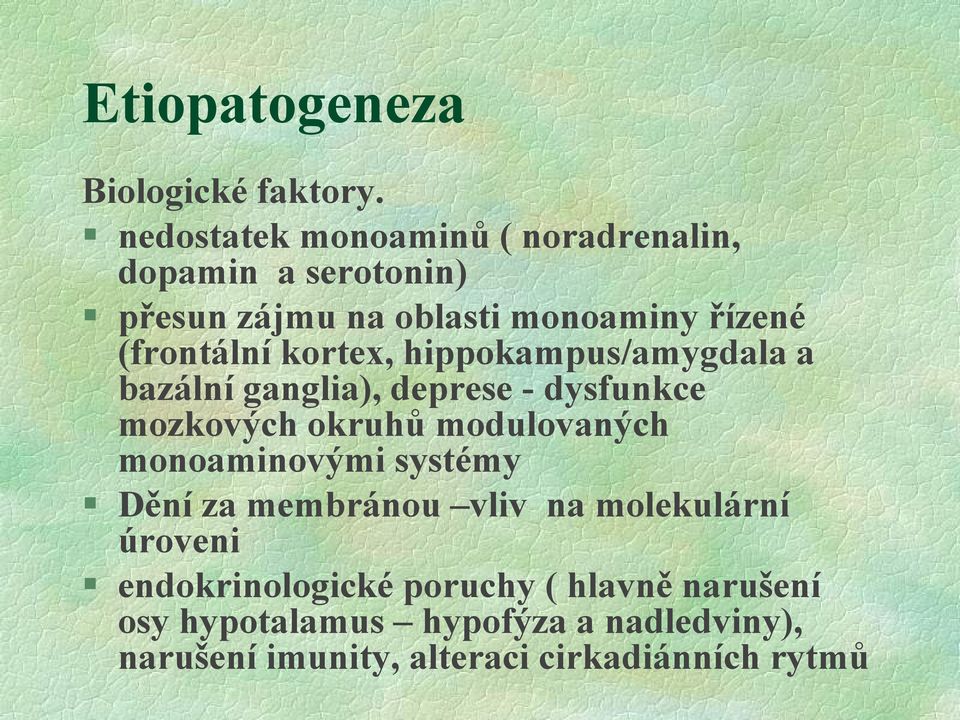 Etiopatogeneza

Biologické faktory.

§ nedostatek monoaminů ( noradrenalin, dopamin a serotonin)

§ přesun zájmu na oblasti monoaminy řízené (frontální kortex, hippokampus/amygdala a bazální ganglia), deprese - dysfunkce mozkových okruhů modulovaných monoaminovými systémy

§ Dění za membránou –vliv na molekulární úroveni

§ endokrinologické poruchy ( hlavně narušení osy hypotalamus – hypofýza a nadledviny), narušení imunity, alteraci cirkadiánních rytmů